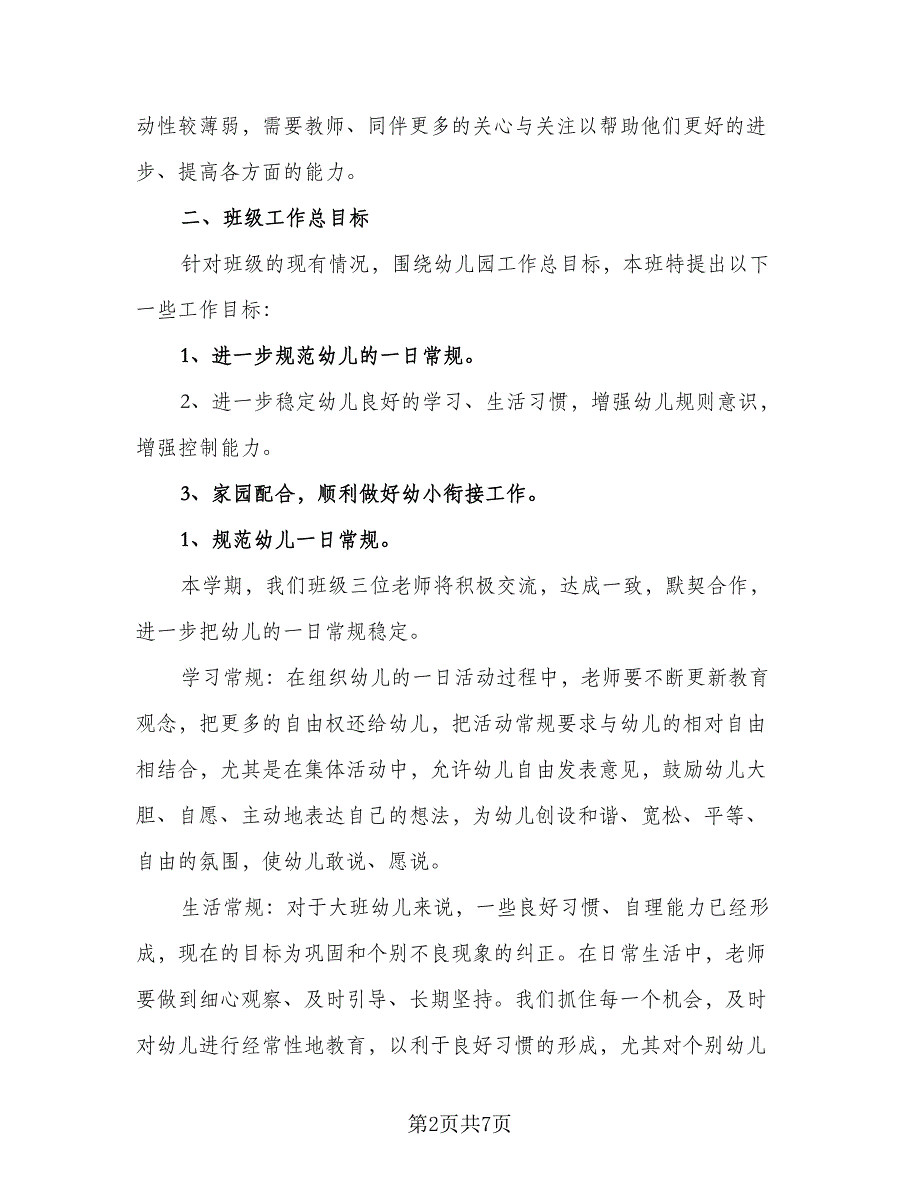 动性较薄弱，需要教师、同伴更多的关心与关注以帮助他们更好的进步、提高各方面的能力。

二、班级工作总目标

针对班级的现有情况，围绕幼儿园工作总目标，本班特提出以下一些工作目标：

1、进一步规范幼儿的一日常规。

2、进一步稳定幼儿良好的学习、生活习惯，增强幼儿规则意识，增强控制能力。

3、家园配合，顺利做好幼小衔接工作。

1、规范幼儿一日常规。

本学期，我们班级三位老师将积极交流，达成一致，默契合作，进一步把幼儿的一日常规稳定。

学习常规：在组织幼儿的一日活动过程中，老师要不断更新教育观念，把更多的自由权还给幼儿，把活动常规要求与幼儿的相对自由相结合，尤其是在集体活动中，允许幼儿自由发表意见，鼓励幼儿大胆、自愿、主动地表达自己的想法，为幼儿创设和谐、宽松、平等、自由的氛围，使幼儿敢说、愿说。

生活常规：对于大班幼儿来说，一些良好习惯、自理能力已经形成，现在的目标为巩固和个别不良现象的纠正。在日常生活中，老师要做到细心观察、及时引导、长期坚持。我们抓住每一个机会，及时对幼儿进行经常性地教育，以利于良好习惯的形成，尤其对个别幼儿

第2页共7页